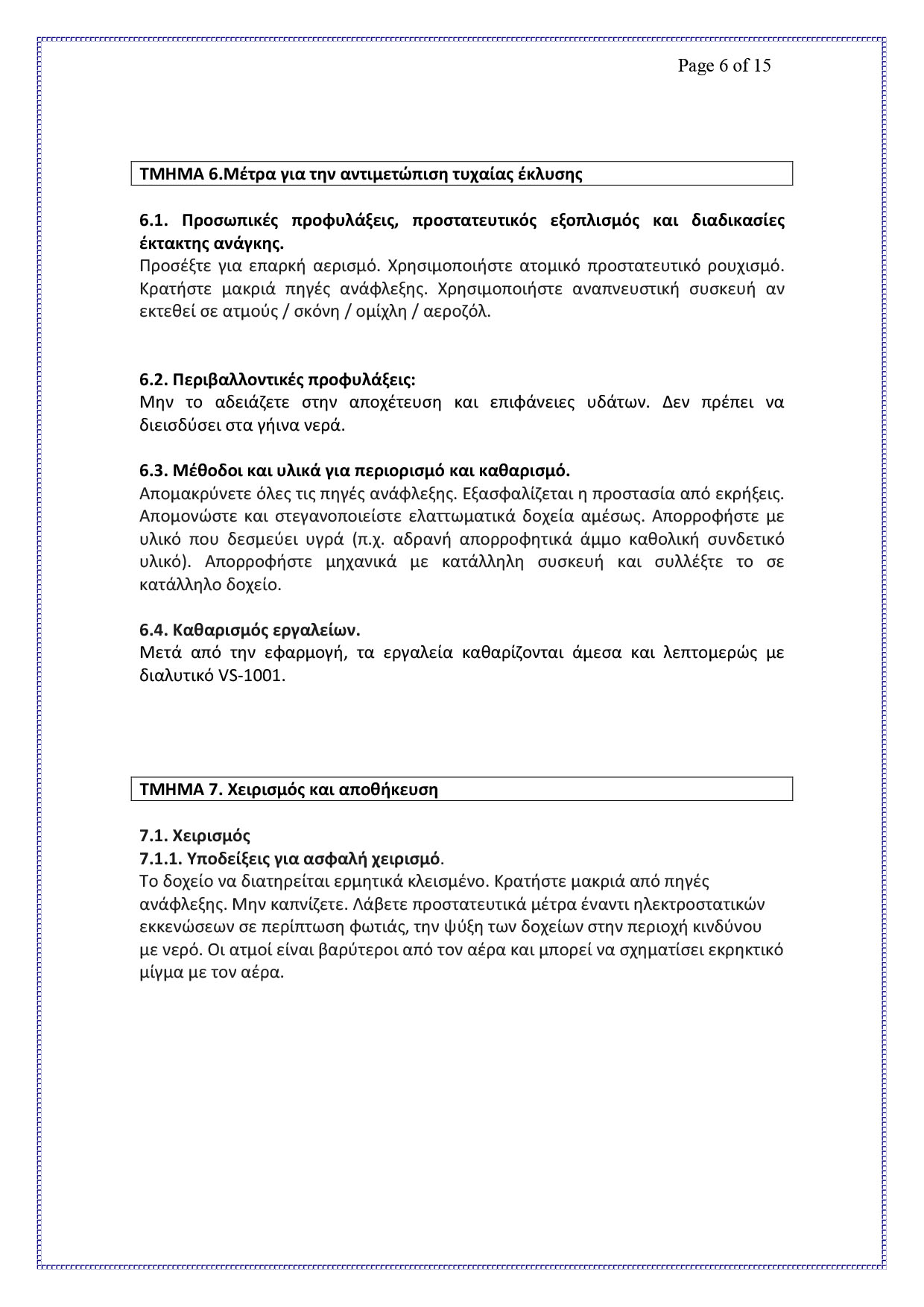 Page 6 of 15

ΤΜΗΜΑ 6.Μέτρα για την αντιμετώπιση τυχαίας έκλυσης

6.1. Προσωπικές προφυλάξεις, προστατευτικός εξοπλισμός και διαδικασίες έκτακτης ανάγκης.
Προσέξτε για επαρκή αερισμό. Χρησιμοποιήστε ατομικό προστατευτικό ρουχισμό. Κρατήστε μακριά πηγές ανάφλεξης. Χρησιμοποιήστε αναπνευστική συσκευή αν εκτεθεί σε ατμούς / σκόνη / ομίχλη / αεροζόλ.

6.2. Περιβαλλοντικές προφυλάξεις:
Μην το αδειάζετε στην αποχέτευση και επιφάνειες υδάτων. Δεν πρέπει να διεισδύσει στα γήινα νερά.

6.3. Μέθοδοι και υλικά για περιορισμό και καθαρισμό.
Απομακρύνετε όλες τις πηγές ανάφλεξης. Εξασφαλίζεται η προστασία από εκρήξεις. Απομονώστε και στεγανοποιείστε ελαττωματικά δοχεία αμέσως. Απορροφήστε με υλικό που δεσμεύει υγρά (π.χ. αδρανή απορροφητικά άμμο καθολική συνδετικό υλικό). Απορροφήστε μηχανικά με κατάλληλη συσκευή και συλλέξτε το σε κατάλληλο δοχείο.

6.4. Καθαρισμός εργαλείων.
Μετά από την εφαρμογή, τα εργαλεία καθαρίζονται άμεσα και λεπτομερώς με διαλυτικό VS-1001.

ΤΜΗΜΑ 7. Χειρισμός και αποθήκευση

7.1. Χειρισμός
7.1.1. Υποδείξεις για ασφαλή χειρισμό.
Το δοχείο να διατηρείται ερμητικά κλεισμένο. Κρατήστε μακριά από πηγές ανάφλεξης. Μην καπνίζετε. Λάβετε προστατευτικά μέτρα έναντι ηλεκτροστατικών εκκενώσεων σε περίπτωση φωτιάς, την ψύξη των δοχείων στην περιοχή κινδύνου με νερό. Οι ατμοί είναι βαρύτεροι από τον αέρα και μπορεί να σχηματίσει εκρηκτικό μίγμα με τον αέρα.